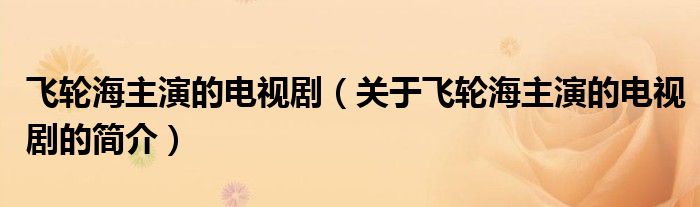 飞轮海主演的电视剧（关于飞轮海主演的电视剧的简介）